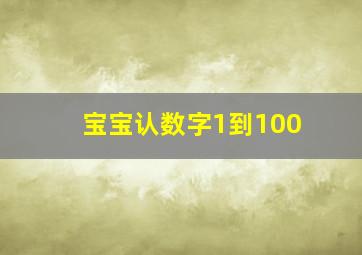 宝宝认数字1到100